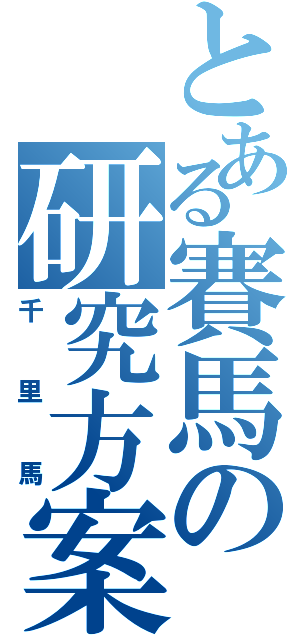 とある賽馬の研究方案
千里馬